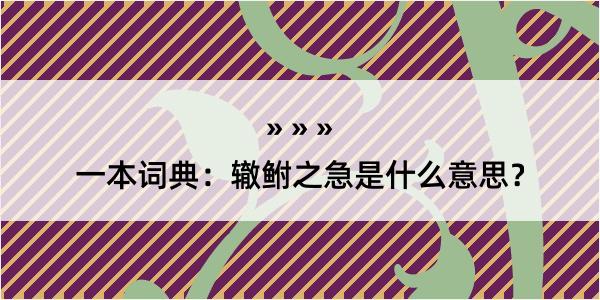 » » »

一本词典：辙鲋之急是什么意思？